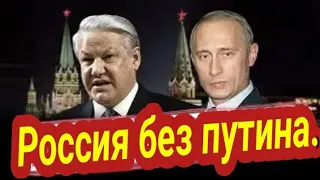 Россия без путина.